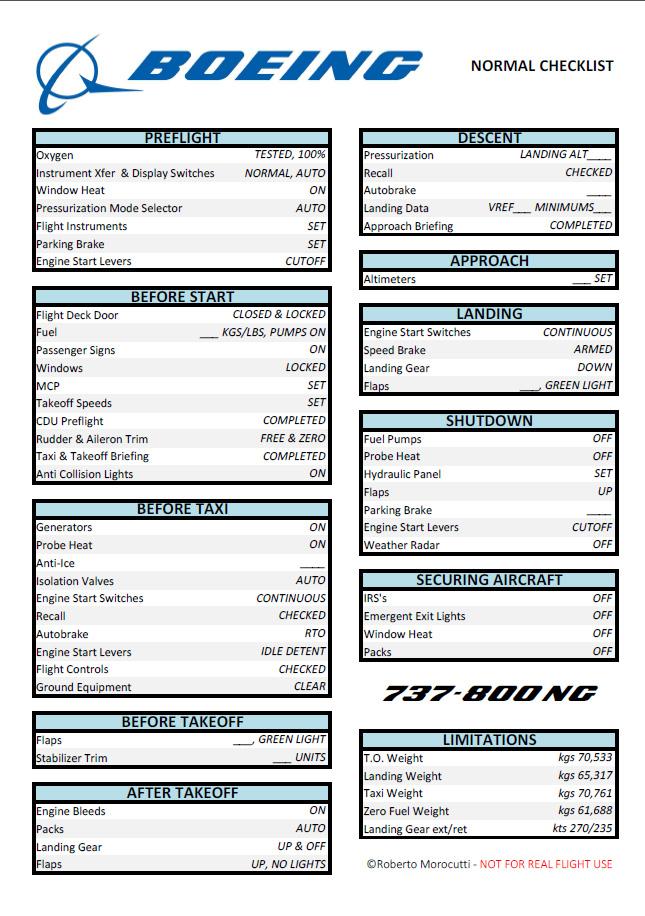 BOEING

NORMAL CHECKLIST

| PREFLIGHT | |
|---|---|
| Oxygen | TESTED, 100% |
| Instrument Xfer & Display Switches | NORMAL, AUTO |
| Window Heat | ON |
| Pressurization Mode Selector | AUTO |
| Flight Instruments | SET |
| Parking Brake | SET |
| Engine Start Levers | CUTOFF |

| BEFORE START | |
|---|---|
| Flight Deck Door | CLOSED & LOCKED |
| Fuel | ___ KGS/LBS, PUMPS ON |
| Passenger Signs | ON |
| Windows | LOCKED |
| MCP | SET |
| Takeoff Speeds | SET |
| CDU Preflight | COMPLETED |
| Rudder & Aileron Trim | FREE & ZERO |
| Taxi & Takeoff Briefing | COMPLETED |
| Anti Collision Lights | ON |

| BEFORE TAXI | |
|---|---|
| Generators | ON |
| Probe Heat | ON |
| Anti-Ice | ____ |
| Isolation Valves | AUTO |
| Engine Start Switches | CONTINUOUS |
| Recall | CHECKED |
| Autobrake | RTO |
| Engine Start Levers | IDLE DETENT |
| Flight Controls | CHECKED |
| Ground Equipment | CLEAR |

| BEFORE TAKEOFF | |
|---|---|
| Flaps | ___, GREEN LIGHT |
| Stabilizer Trim | ___ UNITS |

| AFTER TAKEOFF | |
|---|---|
| Engine Bleeds | ON |
| Packs | AUTO |
| Landing Gear | UP & OFF |
| Flaps | UP, NO LIGHTS |

| DESCENT | |
|---|---|
| Pressurization | LANDING ALT____ |
| Recall | CHECKED |
| Autobrake | ____ |
| Landing Data | VREF___ MINIMUMS___ |
| Approach Briefing | COMPLETED |

| APPROACH | |
|---|---|
| Altimeters | ___ SET |

| LANDING | |
|---|---|
| Engine Start Switches | CONTINUOUS |
| Speed Brake | ARMED |
| Landing Gear | DOWN |
| Flaps | ___, GREEN LIGHT |

| SHUTDOWN | |
|---|---|
| Fuel Pumps | OFF |
| Probe Heat | OFF |
| Hydraulic Panel | SET |
| Flaps | UP |
| Parking Brake | ____ |
| Engine Start Levers | CUTOFF |
| Weather Radar | OFF |

| SECURING AIRCRAFT | |
|---|---|
| IRS's | OFF |
| Emergent Exit Lights | OFF |
| Window Heat | OFF |
| Packs | OFF |

737-800NG

| LIMITATIONS | |
|---|---|
| T.O. Weight | kgs 70,533 |
| Landing Weight | kgs 65,317 |
| Taxi Weight | kgs 70,761 |
| Zero Fuel Weight | kgs 61,688 |
| Landing Gear ext/ret | kts 270/235 |

©Roberto Morocutti - NOT FOR REAL FLIGHT USE